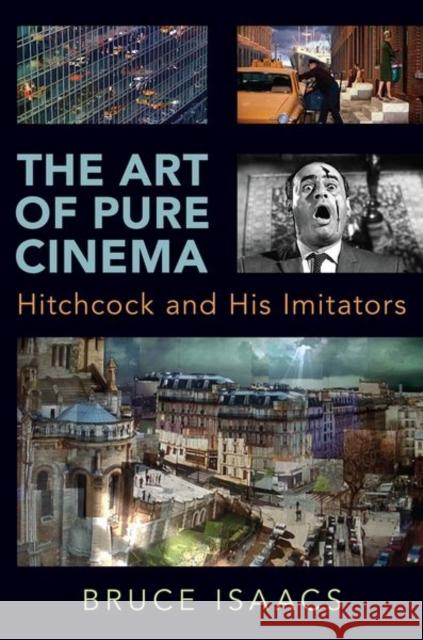 THE ART OF PURE CINEMA

Hitchcock and His Imitators

BRUCE ISAACS